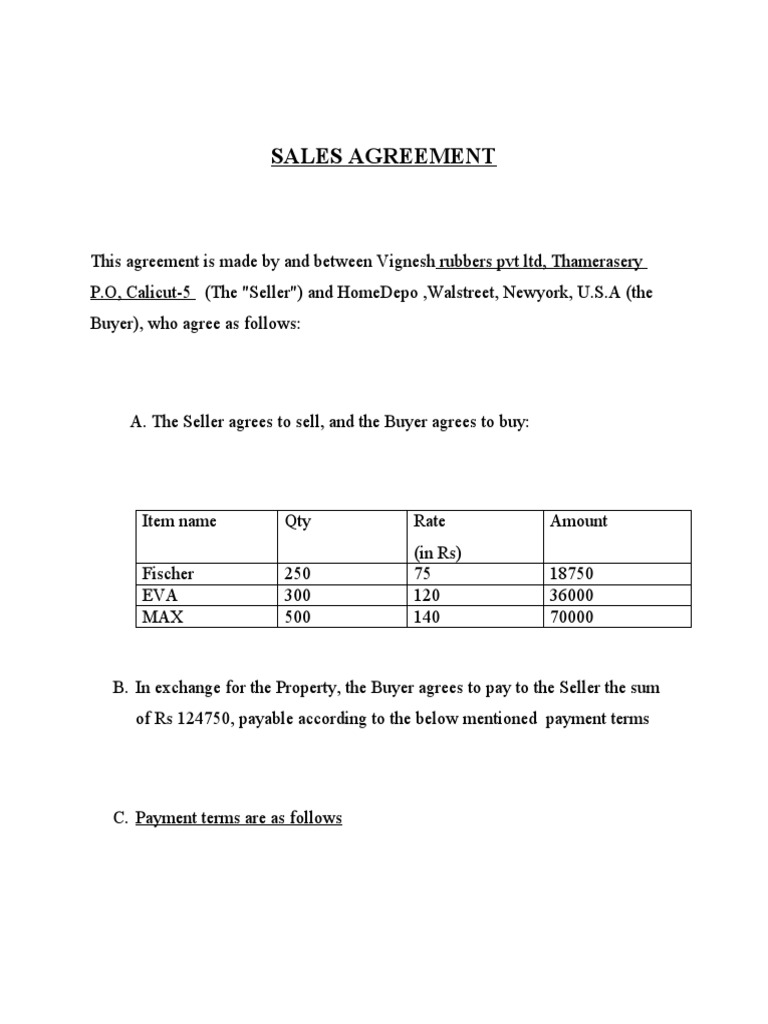 SALES AGREEMENT

This agreement is made by and between Vignesh rubbers pvt ltd, Thamerasery P.O, Calicut-5 (The "Seller") and HomeDepo ,Walstreet, Newyork, U.S.A (the Buyer), who agree as follows:

A. The Seller agrees to sell, and the Buyer agrees to buy:

| Item name | Qty | Rate (in Rs) | Amount |
|---|---|---|---|
| Fischer | 250 | 75 | 18750 |
| EVA | 300 | 120 | 36000 |
| MAX | 500 | 140 | 70000 |

B. In exchange for the Property, the Buyer agrees to pay to the Seller the sum of Rs 124750, payable according to the below mentioned payment terms

C. Payment terms are as follows